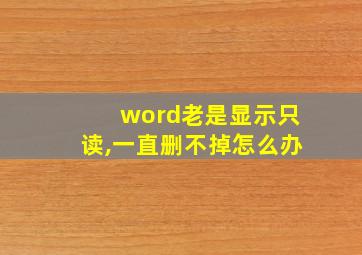 word老是显示只读,一直删不掉怎么办